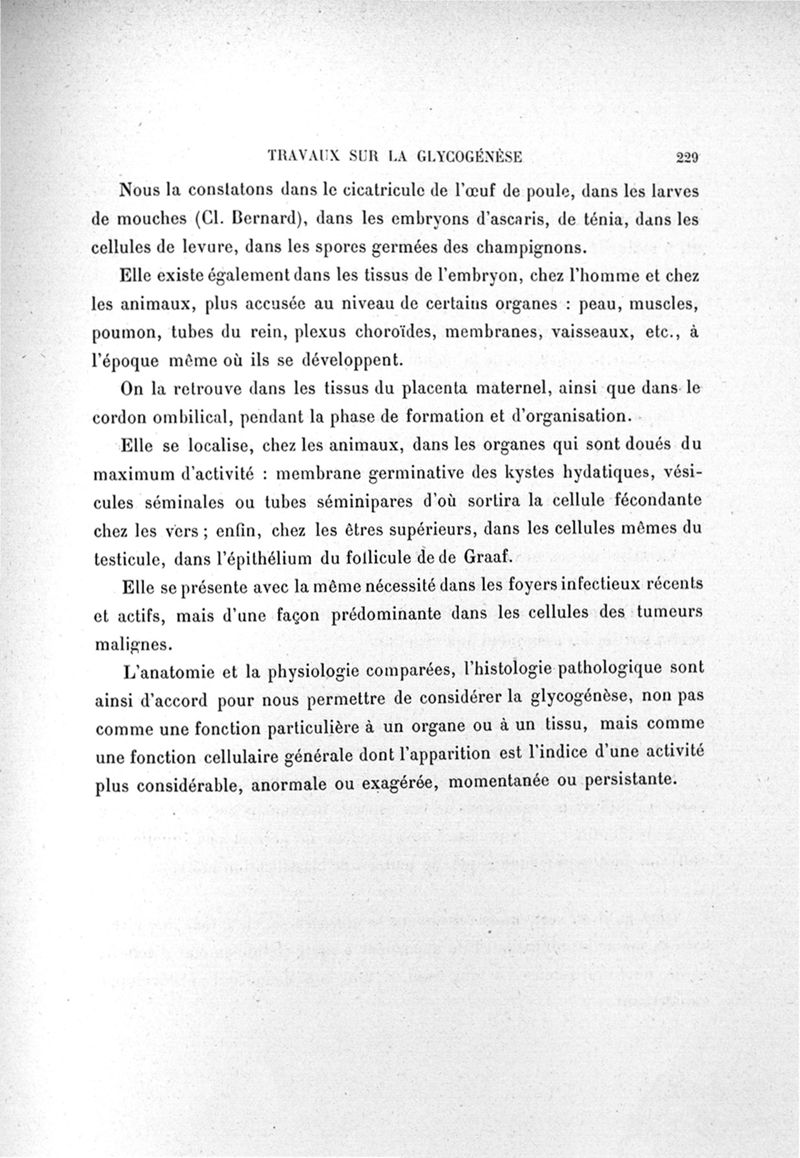 TRAVAUX SUR LA GLYCOGÉNÈSE 229

Nous la constatons dans le cicatricule de l'œuf de poule, dans les larves de mouches (Cl. Bernard), dans les embryons d'ascaris, de ténia, dans les cellules de levure, dans les spores germées des champignons.

Elle existe également dans les tissus de l'embryon, chez l'homme et chez les animaux, plus accusée au niveau de certains organes : peau, muscles, poumon, tubes du rein, plexus choroïdes, membranes, vaisseaux, etc., à l'époque même où ils se développent.

On la retrouve dans les tissus du placenta maternel, ainsi que dans le cordon ombilical, pendant la phase de formation et d'organisation.

Elle se localise, chez les animaux, dans les organes qui sont doués du maximum d'activité : membrane germinative des kystes hydatiques, vésicules séminales ou tubes séminipares d'où sortira la cellule fécondante chez les vers ; enfin, chez les êtres supérieurs, dans les cellules mêmes du testicule, dans l'épithélium du follicule de de Graaf.

Elle se présente avec la même nécessité dans les foyers infectieux récents et actifs, mais d'une façon prédominante dans les cellules des tumeurs malignes.

L'anatomie et la physiologie comparées, l'histologie pathologique sont ainsi d'accord pour nous permettre de considérer la glycogénèse, non pas comme une fonction particulière à un organe ou à un tissu, mais comme une fonction cellulaire générale dont l'apparition est l'indice d'une activité plus considérable, anormale ou exagérée, momentanée ou persistante.